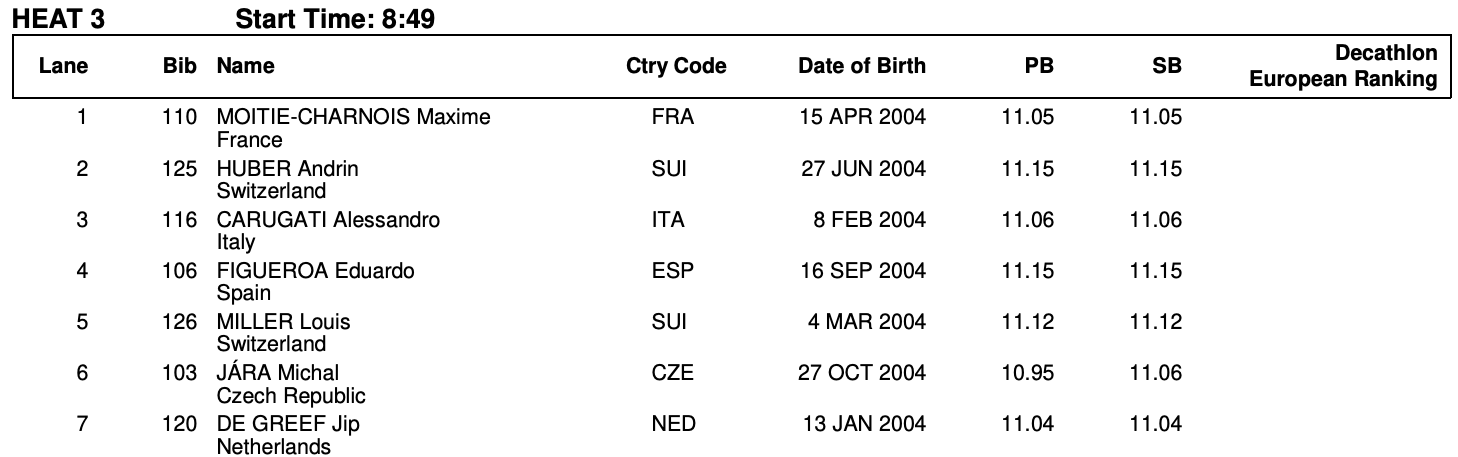 HEAT 3 Start Time: 8:49

| Lane | Bib | Name | Ctry Code | Date of Birth | PB | SB | Decathlon European Ranking |
|---|---|---|---|---|---|---|---|
| 1 | 110 | MOITIE-CHARNOIS Maxime France | FRA | 15 APR 2004 | 11.05 | 11.05 | |
| 2 | 125 | HUBER Andrin Switzerland | SUI | 27 JUN 2004 | 11.15 | 11.15 | |
| 3 | 116 | CARUGATI Alessandro Italy | ITA | 8 FEB 2004 | 11.06 | 11.06 | |
| 4 | 106 | FIGUEROA Eduardo Spain | ESP | 16 SEP 2004 | 11.15 | 11.15 | |
| 5 | 126 | MILLER Louis Switzerland | SUI | 4 MAR 2004 | 11.12 | 11.12 | |
| 6 | 103 | JÁRA Michal Czech Republic | CZE | 27 OCT 2004 | 10.95 | 11.06 | |
| 7 | 120 | DE GREEF Jip Netherlands | NED | 13 JAN 2004 | 11.04 | 11.04 | |